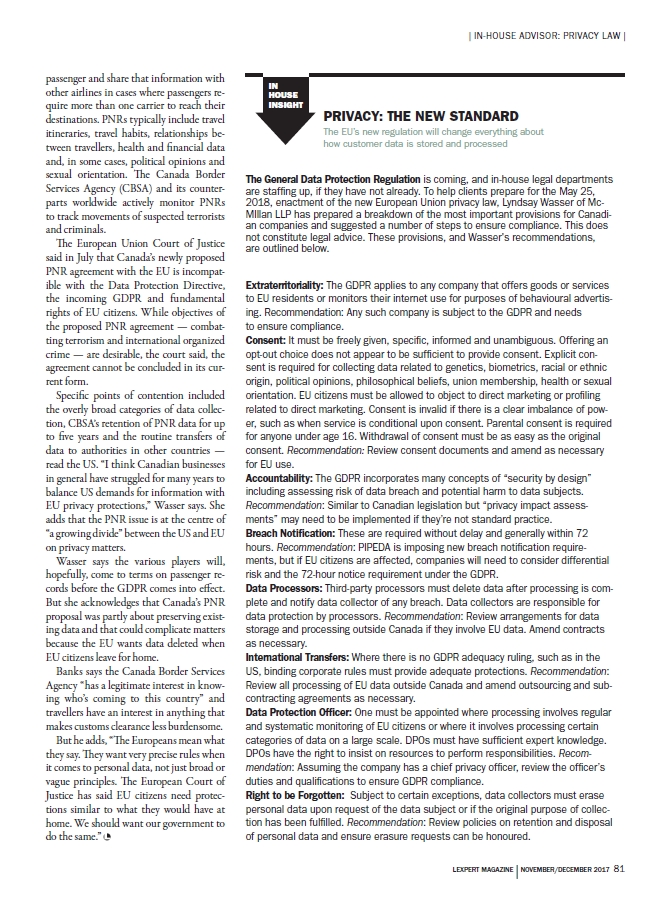 | IN-HOUSE ADVISOR: PRIVACY LAW |

passenger and share that information with other airlines in cases where passengers require more than one carrier to reach their destinations. PNRs typically include travel itineraries, travel habits, relationships between travellers, health and financial data and, in some cases, political opinions and sexual orientation. The Canada Border Services Agency (CBSA) and its counterparts worldwide actively monitor PNRs to track movements of suspected terrorists and criminals.

The European Union Court of Justice said in July that Canada's newly proposed PNR agreement with the EU is incompatible with the Data Protection Directive, the incoming GDPR and fundamental rights of EU citizens. While objectives of the proposed PNR agreement — combatting terrorism and international organized crime — are desirable, the court said, the agreement cannot be concluded in its current form.

Specific points of contention included the overly broad categories of data collection, CBSA's retention of PNR data for up to five years and the routine transfers of data to authorities in other countries — read the US. "I think Canadian businesses in general have struggled for many years to balance US demands for information with EU privacy protections," Wasser says. She adds that the PNR issue is at the centre of "a growing divide" between the US and EU on privacy matters.

Wasser says the various players will, hopefully, come to terms on passenger records before the GDPR comes into effect. But she acknowledges that Canada's PNR proposal was partly about preserving existing data and that could complicate matters because the EU wants data deleted when EU citizens leave for home.

Banks says the Canada Border Services Agency "has a legitimate interest in knowing who's coming to this country" and travellers have an interest in anything that makes customs clearance less burdensome.

But he adds, "The Europeans mean what they say. They want very precise rules when it comes to personal data, not just broad or vague principles. The European Court of Justice has said EU citizens need protections similar to what they would have at home. We should want our government to do the same."

IN HOUSE INSIGHT

PRIVACY: THE NEW STANDARD

The EU's new regulation will change everything about how customer data is stored and processed

The General Data Protection Regulation is coming, and in-house legal departments are staffing up, if they have not already. To help clients prepare for the May 25, 2018, enactment of the new European Union privacy law, Lyndsay Wasser of McMillan LLP has prepared a breakdown of the most important provisions for Canadian companies and suggested a number of steps to ensure compliance. This does not constitute legal advice. These provisions, and Wasser's recommendations, are outlined below.

Extraterritoriality: The GDPR applies to any company that offers goods or services to EU residents or monitors their internet use for purposes of behavioural advertising. Recommendation: Any such company is subject to the GDPR and needs to ensure compliance.

Consent: It must be freely given, specific, informed and unambiguous. Offering an opt-out choice does not appear to be sufficient to provide consent. Explicit consent is required for collecting data related to genetics, biometrics, racial or ethnic origin, political opinions, philosophical beliefs, union membership, health or sexual orientation. EU citizens must be allowed to object to direct marketing or profiling related to direct marketing. Consent is invalid if there is a clear imbalance of power, such as when service is conditional upon consent. Parental consent is required for anyone under age 16. Withdrawal of consent must be as easy as the original consent. Recommendation: Review consent documents and amend as necessary for EU use.

Accountability: The GDPR incorporates many concepts of "security by design" including assessing risk of data breach and potential harm to data subjects. Recommendation: Similar to Canadian legislation but "privacy impact assessments" may need to be implemented if they're not standard practice.

Breach Notification: These are required without delay and generally within 72 hours. Recommendation: PIPEDA is imposing new breach notification requirements, but if EU citizens are affected, companies will need to consider differential risk and the 72-hour notice requirement under the GDPR.

Data Processors: Third-party processors must delete data after processing is complete and notify data collector of any breach. Data collectors are responsible for data protection by processors. Recommendation: Review arrangements for data storage and processing outside Canada if they involve EU data. Amend contracts as necessary.

International Transfers: Where there is no GDPR adequacy ruling, such as in the US, binding corporate rules must provide adequate protections. Recommendation: Review all processing of EU data outside Canada and amend outsourcing and subcontracting agreements as necessary.

Data Protection Officer: One must be appointed where processing involves regular and systematic monitoring of EU citizens or where it involves processing certain categories of data on a large scale. DPOs must have sufficient expert knowledge. DPOs have the right to insist on resources to perform responsibilities. Recommendation: Assuming the company has a chief privacy officer, review the officer's duties and qualifications to ensure GDPR compliance.

Right to be Forgotten: Subject to certain exceptions, data collectors must erase personal data upon request of the data subject or if the original purpose of collection has been fulfilled. Recommendation: Review policies on retention and disposal of personal data and ensure erasure requests can be honoured.

LEXPERT MAGAZINE | NOVEMBER/DECEMBER 2017 81